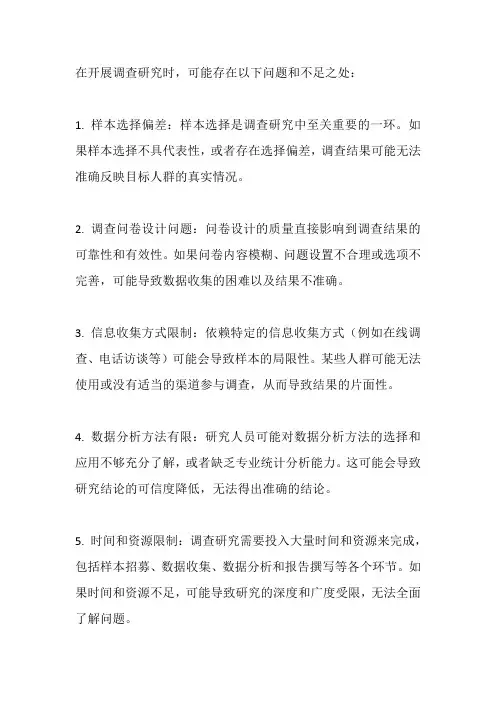 在开展调查研究时，可能存在以下问题和不足之处：

1. 样本选择偏差：样本选择是调查研究中至关重要的一环。如果样本选择不具代表性，或者存在选择偏差，调查结果可能无法准确反映目标人群的真实情况。

2. 调查问卷设计问题：问卷设计的质量直接影响到调查结果的可靠性和有效性。如果问卷内容模糊、问题设置不合理或选项不完善，可能导致数据收集的困难以及结果不准确。

3. 信息收集方式限制：依赖特定的信息收集方式（例如在线调查、电话访谈等）可能会导致样本的局限性。某些人群可能无法使用或没有适当的渠道参与调查，从而导致结果的片面性。

4. 数据分析方法有限：研究人员可能对数据分析方法的选择和应用不够充分了解，或者缺乏专业统计分析能力。这可能会导致研究结论的可信度降低，无法得出准确的结论。

5. 时间和资源限制：调查研究需要投入大量时间和资源来完成，包括样本招募、数据收集、数据分析和报告撰写等各个环节。如果时间和资源不足，可能导致研究的深度和广度受限，无法全面了解问题。